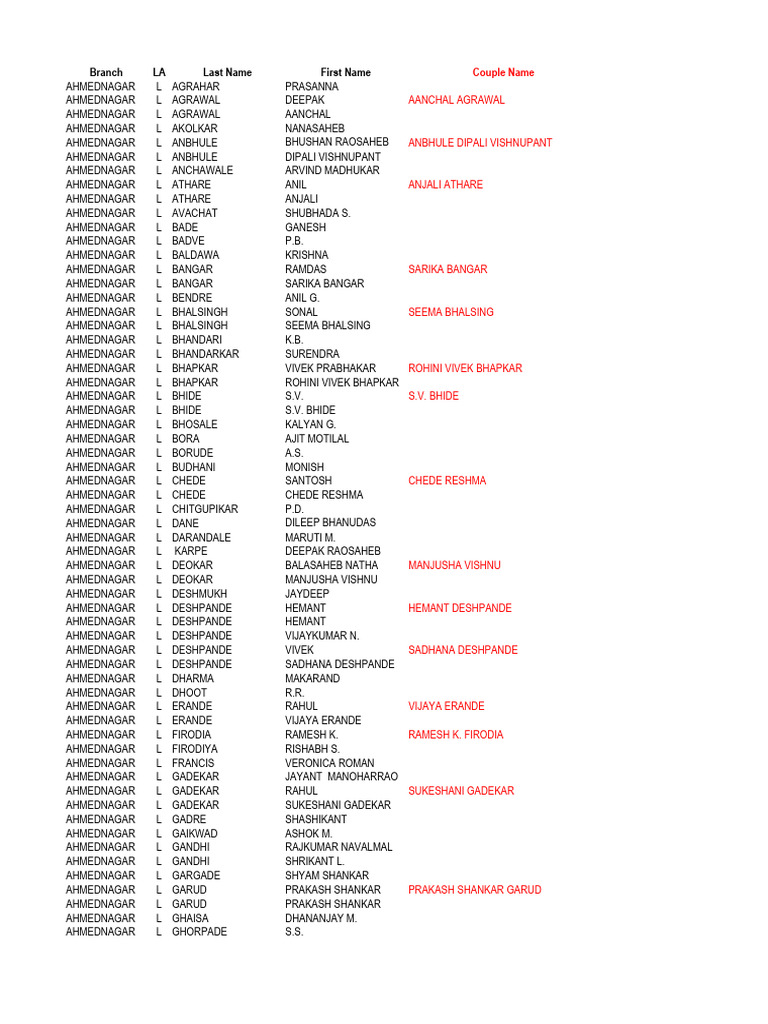 | Branch | LA | Last Name | First Name | Couple Name |
|---|---|---|---|---|
| AHMEDNAGAR | L | AGRAHAR | PRASANNA | |
| AHMEDNAGAR | L | AGRAWAL | DEEPAK | AANCHAL AGRAWAL |
| AHMEDNAGAR | L | AGRAWAL | AANCHAL | |
| AHMEDNAGAR | L | AKOLKAR | NANASAHEB | |
| AHMEDNAGAR | L | ANBHULE | BHUSHAN RAOSAHEB | ANBHULE DIPALI VISHNUPANT |
| AHMEDNAGAR | L | ANBHULE | DIPALI VISHNUPANT | |
| AHMEDNAGAR | L | ANCHAWALE | ARVIND MADHUKAR | |
| AHMEDNAGAR | L | ATHARE | ANIL | ANJALI ATHARE |
| AHMEDNAGAR | L | ATHARE | ANJALI | |
| AHMEDNAGAR | L | AVACHAT | SHUBHADA S. | |
| AHMEDNAGAR | L | BADE | GANESH | |
| AHMEDNAGAR | L | BADVE | P.B. | |
| AHMEDNAGAR | L | BALDAWA | KRISHNA | |
| AHMEDNAGAR | L | BANGAR | RAMDAS | SARIKA BANGAR |
| AHMEDNAGAR | L | BANGAR | SARIKA BANGAR | |
| AHMEDNAGAR | L | BENDRE | ANIL G. | |
| AHMEDNAGAR | L | BHALSINGH | SONAL | SEEMA BHALSING |
| AHMEDNAGAR | L | BHALSINGH | SEEMA BHALSING | |
| AHMEDNAGAR | L | BHANDARI | K.B. | |
| AHMEDNAGAR | L | BHANDARKAR | SURENDRA | |
| AHMEDNAGAR | L | BHAPKAR | VIVEK PRABHAKAR | ROHINI VIVEK BHAPKAR |
| AHMEDNAGAR | L | BHAPKAR | ROHINI VIVEK BHAPKAR | |
| AHMEDNAGAR | L | BHIDE | S.V. | S.V. BHIDE |
| AHMEDNAGAR | L | BHIDE | S.V. BHIDE | |
| AHMEDNAGAR | L | BHOSALE | KALYAN G. | |
| AHMEDNAGAR | L | BORA | AJIT MOTILAL | |
| AHMEDNAGAR | L | BORUDE | A.S. | |
| AHMEDNAGAR | L | BUDHANI | MONISH | |
| AHMEDNAGAR | L | CHEDE | SANTOSH | CHEDE RESHMA |
| AHMEDNAGAR | L | CHEDE | CHEDE RESHMA | |
| AHMEDNAGAR | L | CHITGUPIKAR | P.D. | |
| AHMEDNAGAR | L | DANE | DILEEP BHANUDAS | |
| AHMEDNAGAR | L | DARANDALE | MARUTI M. | |
| AHMEDNAGAR | L | KARPE | DEEPAK RAOSAHEB | |
| AHMEDNAGAR | L | DEOKAR | BALASAHEB NATHA | MANJUSHA VISHNU |
| AHMEDNAGAR | L | DEOKAR | MANJUSHA VISHNU | |
| AHMEDNAGAR | L | DESHMUKH | JAYDEEP | |
| AHMEDNAGAR | L | DESHPANDE | HEMANT | HEMANT DESHPANDE |
| AHMEDNAGAR | L | DESHPANDE | HEMANT | |
| AHMEDNAGAR | L | DESHPANDE | VIJAYKUMAR N. | |
| AHMEDNAGAR | L | DESHPANDE | VIVEK | SADHANA DESHPANDE |
| AHMEDNAGAR | L | DESHPANDE | SADHANA DESHPANDE | |
| AHMEDNAGAR | L | DHARMA | MAKARAND | |
| AHMEDNAGAR | L | DHOOT | R.R. | |
| AHMEDNAGAR | L | ERANDE | RAHUL | VIJAYA ERANDE |
| AHMEDNAGAR | L | ERANDE | VIJAYA ERANDE | |
| AHMEDNAGAR | L | FIRODIA | RAMESH K. | RAMESH K. FIRODIA |
| AHMEDNAGAR | L | FIRODIYA | RISHABH S. | |
| AHMEDNAGAR | L | FRANCIS | VERONICA ROMAN | |
| AHMEDNAGAR | L | GADEKAR | JAYANT MANOHARRAO | |
| AHMEDNAGAR | L | GADEKAR | RAHUL | SUKESHANI GADEKAR |
| AHMEDNAGAR | L | GADEKAR | SUKESHANI GADEKAR | |
| AHMEDNAGAR | L | GADRE | SHASHIKANT | |
| AHMEDNAGAR | L | GAIKWAD | ASHOK M. | |
| AHMEDNAGAR | L | GANDHI | RAJKUMAR NAVALMAL | |
| AHMEDNAGAR | L | GANDHI | SHRIKANT L. | |
| AHMEDNAGAR | L | GARGADE | SHYAM SHANKAR | |
| AHMEDNAGAR | L | GARUD | PRAKASH SHANKAR | PRAKASH SHANKAR GARUD |
| AHMEDNAGAR | L | GARUD | PRAKASH SHANKAR | |
| AHMEDNAGAR | L | GHAISA | DHANANJAY M. | |
| AHMEDNAGAR | L | GHORPADE | S.S. | |